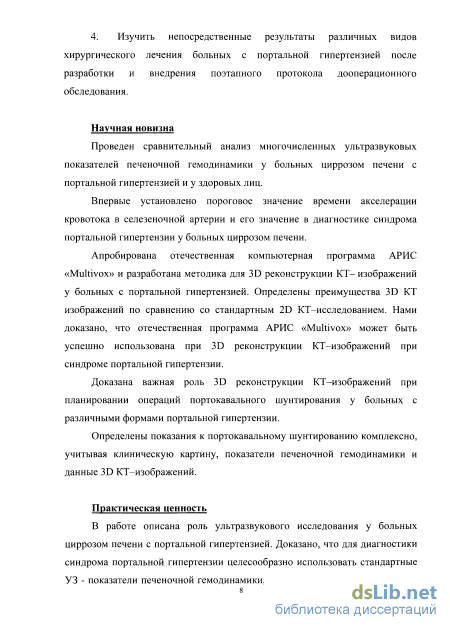 4. Изучить непосредственные результаты различных видов хирургического лечения больных с портальной гипертензией после разработки и внедрения поэтапного протокола дооперационного обследования.

Научная новизна

Проведен сравнительный анализ многочисленных ультразвуковых показателей печеночной гемодинамики у больных циррозом печени с портальной гипертензией и у здоровых лиц.

Впервые установлено пороговое значение времени акселерации кровотока в селезеночной артерии и его значение в диагностике синдрома портальной гипертензии у больных циррозом печени.

Апробирована отечественная компьютерная программа АРИС «Multivox» и разработана методика для 3D реконструкции КТ– изображений у больных с портальной гипертензией. Определены преимущества 3D КТ изображений по сравнению со стандартным 2D КТ–исследованием. Нами доказано, что отечественная программа АРИС «Multivox» может быть успешно использована при 3D реконструкции КТ–изображений при синдроме портальной гипертензии.

Доказана важная роль 3D реконструкции КТ–изображений при планировании операций портокавального шунтирования у больных с различными формами портальной гипертензии.

Определены показания к портокавальному шунтированию комплексно, учитывая клиническую картину, показатели печеночной гемодинамики и данные 3D КТ–изображений.

Практическая ценность

В работе описана роль ультразвукового исследования у больных циррозом печени с портальной гипертензией. Доказано, что для диагностики синдрома портальной гипертензии целесообразно использовать стандартные УЗ - показатели печеночной гемодинамики.

8

dsLib.net
библиотека диссертаций